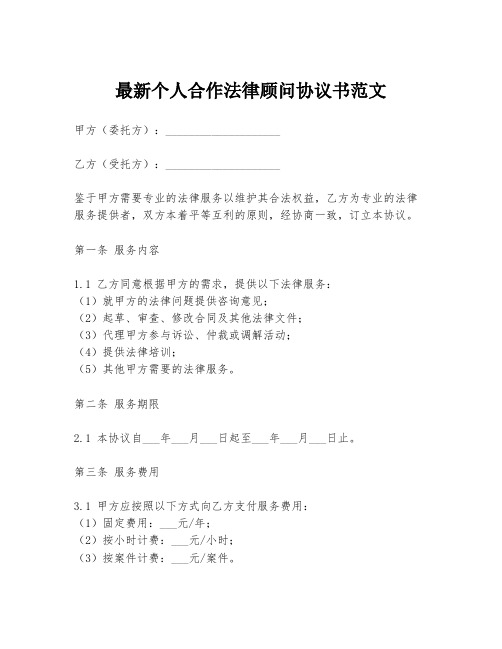 最新个人合作法律顾问协议书范文

甲方（委托方）：____________________

乙方（受托方）：____________________

鉴于甲方需要专业的法律服务以维护其合法权益，乙方为专业的法律服务提供者，双方本着平等互利的原则，经协商一致，订立本协议。

第一条 服务内容

1.1 乙方同意根据甲方的需求，提供以下法律服务：
（1）就甲方的法律问题提供咨询意见；
（2）起草、审查、修改合同及其他法律文件；
（3）代理甲方参与诉讼、仲裁或调解活动；
（4）提供法律培训；
（5）其他甲方需要的法律服务。

第二条 服务期限

2.1 本协议自___年___月___日起至___年___月___日止。

第三条 服务费用

3.1 甲方应按照以下方式向乙方支付服务费用：
（1）固定费用：___元/年；
（2）按小时计费：___元/小时；
（3）按案件计费：___元/案件。